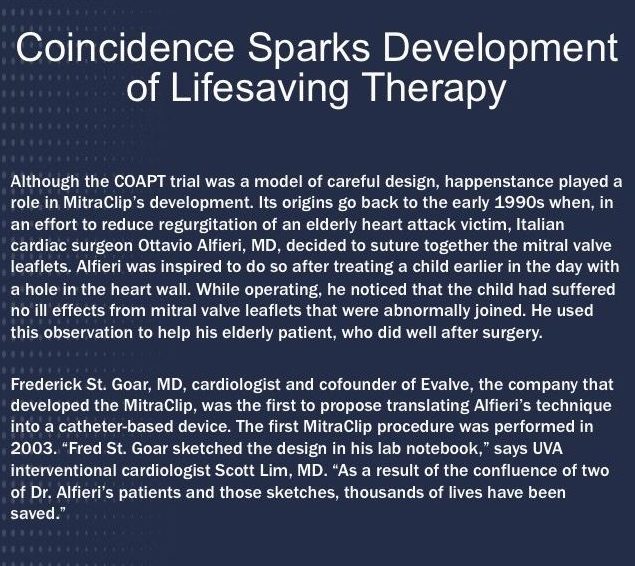 Coincidence Sparks Development of Lifesaving Therapy

Although the COAPT trial was a model of careful design, happenstance played a role in MitraClip's development. Its origins go back to the early 1990s when, in an effort to reduce regurgitation of an elderly heart attack victim, Italian cardiac surgeon Ottavio Alfieri, MD, decided to suture together the mitral valve leaflets. Alfieri was inspired to do so after treating a child earlier in the day with a hole in the heart wall. While operating, he noticed that the child had suffered no ill effects from mitral valve leaflets that were abnormally joined. He used this observation to help his elderly patient, who did well after surgery.

Frederick St. Goar, MD, cardiologist and cofounder of Evalve, the company that developed the MitraClip, was the first to propose translating Alfieri's technique into a catheter-based device. The first MitraClip procedure was performed in 2003. "Fred St. Goar sketched the design in his lab notebook," says UVA interventional cardiologist Scott Lim, MD. "As a result of the confluence of two of Dr. Alfieri's patients and those sketches, thousands of lives have been saved."